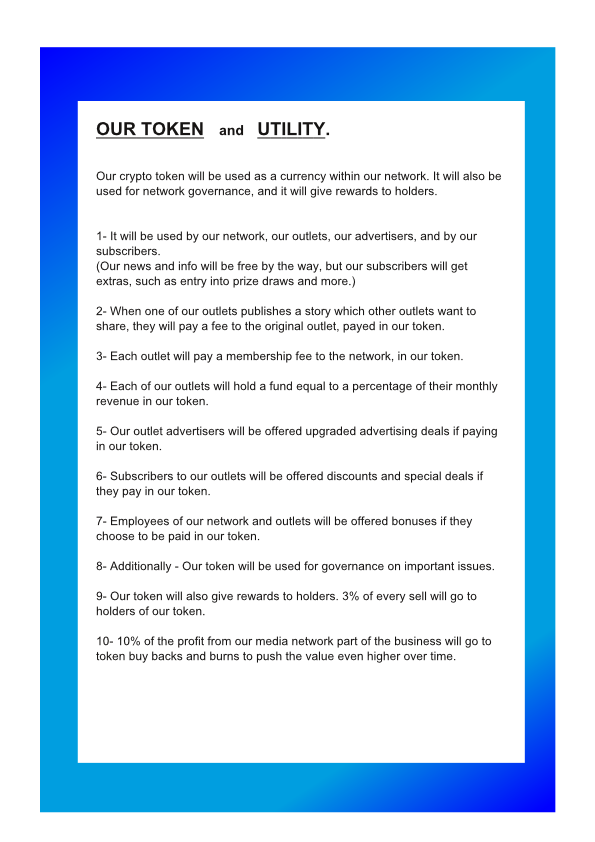 OUR TOKEN and UTILITY.

Our crypto token will be used as a currency within our network. It will also be used for network governance, and it will give rewards to holders.

1- It will be used by our network, our outlets, our advertisers, and by our subscribers.
(Our news and info will be free by the way, but our subscribers will get extras, such as entry into prize draws and more.)

2- When one of our outlets publishes a story which other outlets want to share, they will pay a fee to the original outlet, payed in our token.

3- Each outlet will pay a membership fee to the network, in our token.

4- Each of our outlets will hold a fund equal to a percentage of their monthly revenue in our token.

5- Our outlet advertisers will be offered upgraded advertising deals if paying in our token.

6- Subscribers to our outlets will be offered discounts and special deals if they pay in our token.

7- Employees of our network and outlets will be offered bonuses if they choose to be paid in our token.

8- Additionally - Our token will be used for governance on important issues.

9- Our token will also give rewards to holders. 3% of every sell will go to holders of our token.

10- 10% of the profit from our media network part of the business will go to token buy backs and burns to push the value even higher over time.